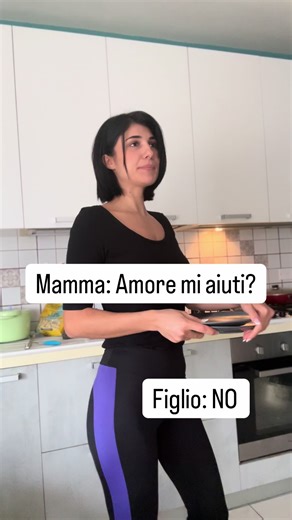 Mamma: Amore mi aiuti?

Figlio: NO